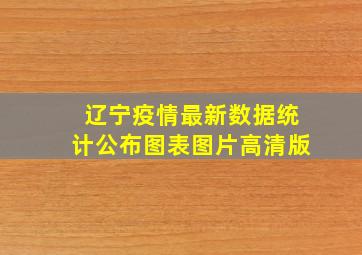 辽宁疫情最新数据统计公布图表图片高清版